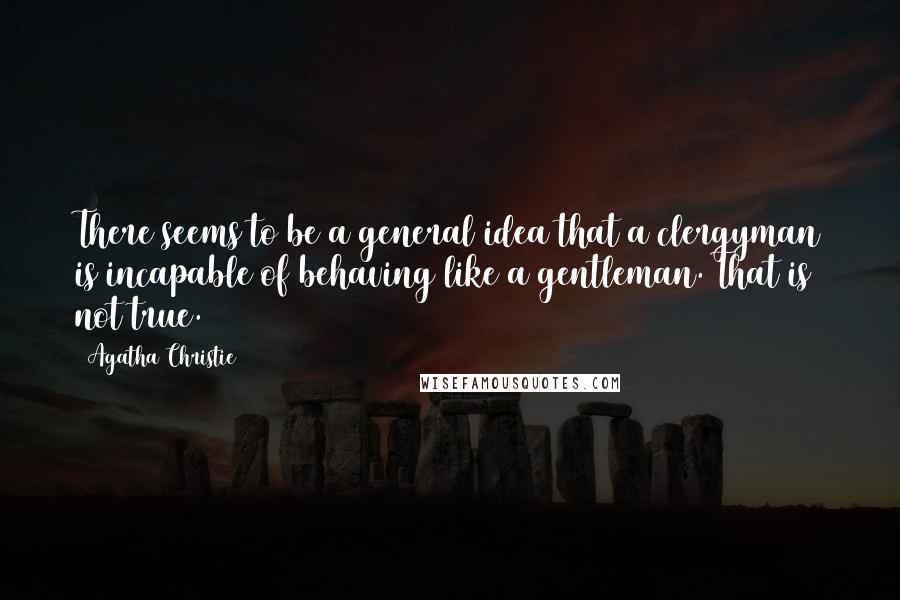 There seems to be a general idea that a clergyman is incapable of behaving like a gentleman. That is not true.

Agatha Christie

WISEFAMOUSQUOTES.COM